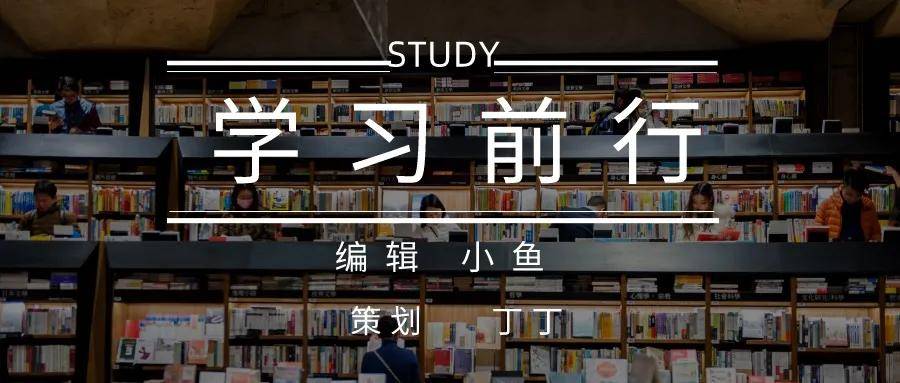 STUDY

学习前行

编辑 小鱼

策划 丁丁